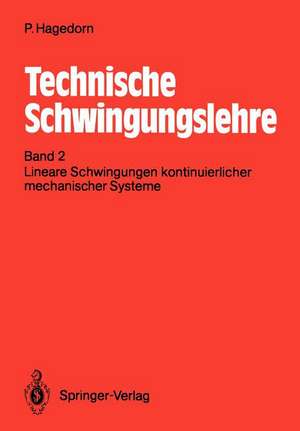 P. Hagedorn

Technische Schwingungslehre

Band 2
Lineare Schwingungen kontinuierlicher mechanischer Systeme

Springer-Verlag